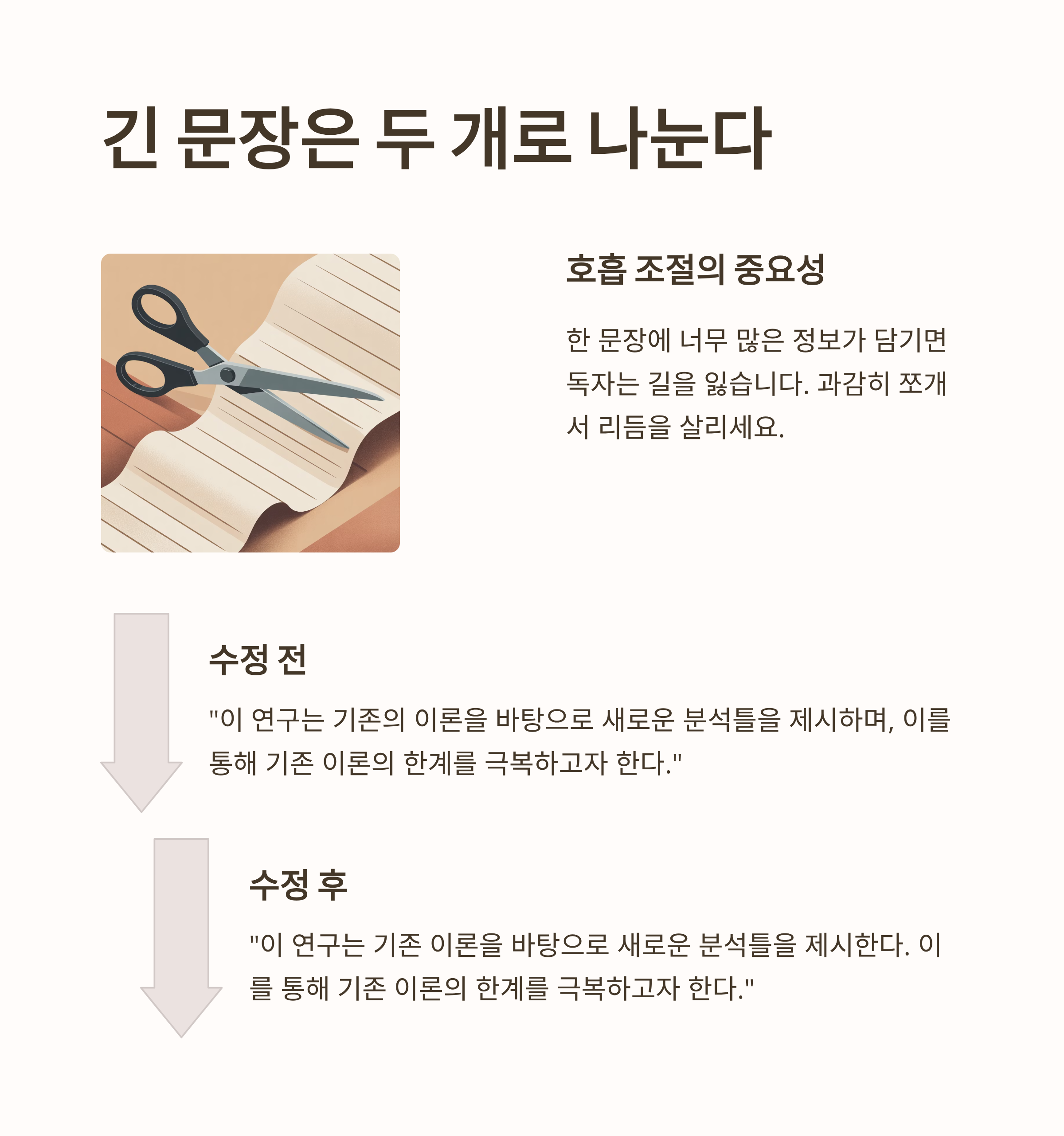 긴 문장은 두 개로 나눈다

호흡 조절의 중요성

한 문장에 너무 많은 정보가 담기면 독자는 길을 잃습니다. 과감히 쪼개서 리듬을 살리세요.

수정 전

"이 연구는 기존의 이론을 바탕으로 새로운 분석틀을 제시하며, 이를 통해 기존 이론의 한계를 극복하고자 한다."

수정 후

"이 연구는 기존 이론을 바탕으로 새로운 분석틀을 제시한다. 이를 통해 기존 이론의 한계를 극복하고자 한다."